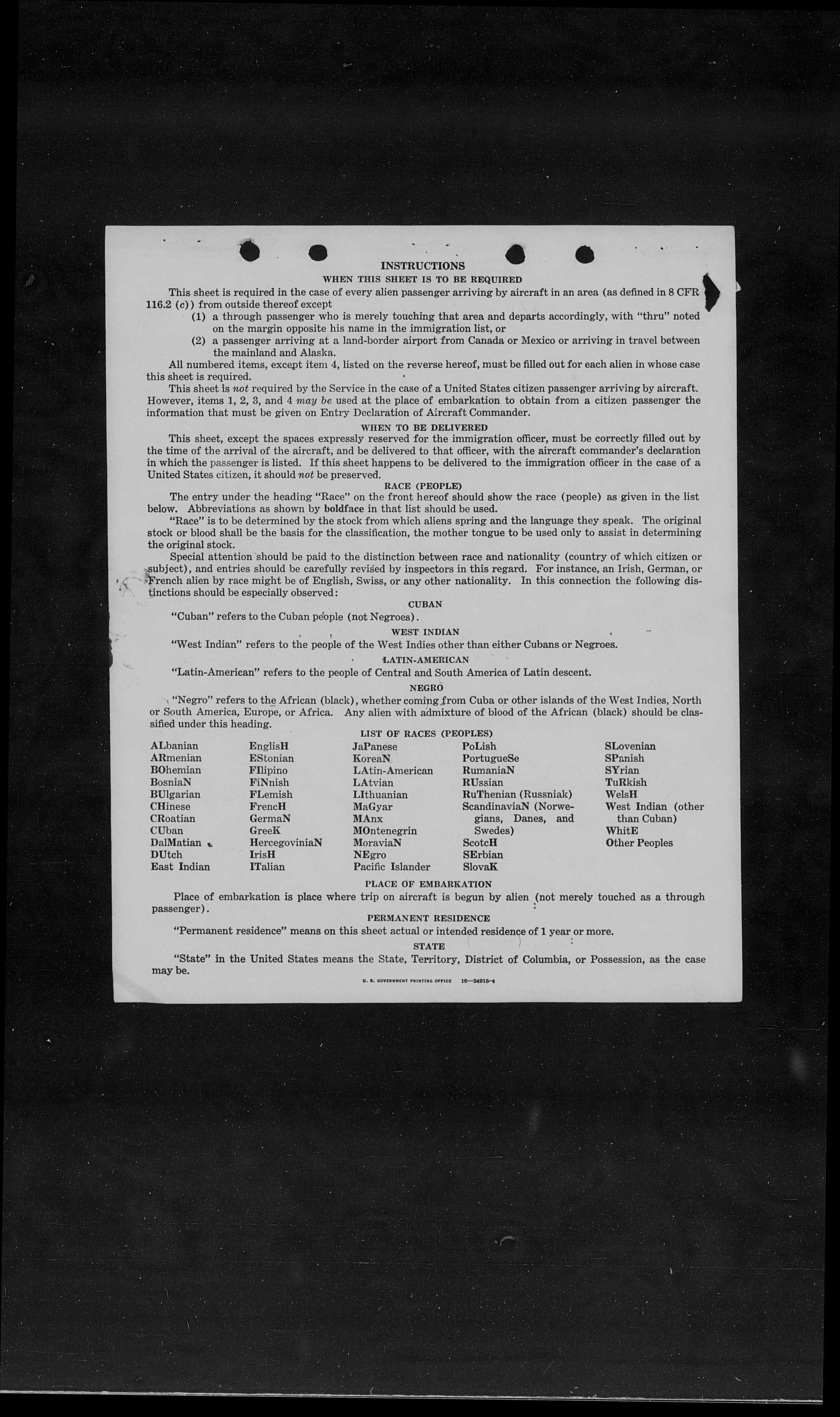 INSTRUCTIONS

WHEN THIS SHEET IS TO BE REQUIRED

This sheet is required in the case of every alien passenger arriving by aircraft in an area (as defined in 8 CFR 116.2 (c)) from outside thereof except

(1) a through passenger who is merely touching that area and departs accordingly, with "thru" noted on the margin opposite his name in the immigration list, or

(2) a passenger arriving at a land-border airport from Canada or Mexico or arriving in travel between the mainland and Alaska.

All numbered items, except item 4, listed on the reverse hereof, must be filled out for each alien in whose case this sheet is required.

This sheet is not required by the Service in the case of a United States citizen passenger arriving by aircraft. However, items 1, 2, 3, and 4 may be used at the place of embarkation to obtain from a citizen passenger the information that must be given on Entry Declaration of Aircraft Commander.

WHEN TO BE DELIVERED

This sheet, except the spaces expressly reserved for the immigration officer, must be correctly filled out by the time of the arrival of the aircraft, and be delivered to that officer, with the aircraft commander's declaration in which the passenger is listed. If this sheet happens to be delivered to the immigration officer in the case of a United States citizen, it should not be preserved.

RACE (PEOPLE)

The entry under the heading "Race" on the front hereof should show the race (people) as given in the list below. Abbreviations as shown by boldface in that list should be used.

"Race" is to be determined by the stock from which aliens spring and the language they speak. The original stock or blood shall be the basis for the classification, the mother tongue to be used only to assist in determining the original stock.

Special attention should be paid to the distinction between race and nationality (country of which citizen or subject), and entries should be carefully revised by inspectors in this regard. For instance, an Irish, German, or French alien by race might be of English, Swiss, or any other nationality. In this connection the following distinctions should be especially observed:

CUBAN

"Cuban" refers to the Cuban people (not Negroes).

WEST INDIAN

"West Indian" refers to the people of the West Indies other than either Cubans or Negroes.

LATIN-AMERICAN

"Latin-American" refers to the people of Central and South America of Latin descent.

NEGRO

"Negro" refers to the African (black), whether coming from Cuba or other islands of the West Indies, North or South America, Europe, or Africa. Any alien with admixture of blood of the African (black) should be classified under this heading.

LIST OF RACES (PEOPLES)

ALbanian
ARmenian
BOhemian
BosniaN
BUlgarian
CHinese
CRoatian
CUban
DalMatian
DUtch
East Indian

EnglisH
EStonian
FIlipino
FiNnish
FLemish
FrencH
GermaN
GreeK
HercegoviniaN
IrisH
ITalian

JaPanese
KoreaN
LAtin-American
LAtvian
LIthuanian
MaGyar
MAnx
MOntenegrin
MoraviaN
NEgro
Pacific Islander

PoLish
PortugueSe
RumaniaN
RUssian
RuThenian (Russniak)
ScandinaviaN (Norwegians, Danes, and Swedes)
ScotcH
SErbian
SlovaK

SLovenian
SPanish
SYrian
TuRkish
WelsH
West Indian (other than Cuban)
WhitE
Other Peoples

PLACE OF EMBARKATION

Place of embarkation is place where trip on aircraft is begun by alien (not merely touched as a through passenger).

PERMANENT RESIDENCE

"Permanent residence" means on this sheet actual or intended residence of 1 year or more.

STATE

"State" in the United States means the State, Territory, District of Columbia, or Possession, as the case may be.

U. S. GOVERNMENT PRINTING OFFICE 16—24915-4